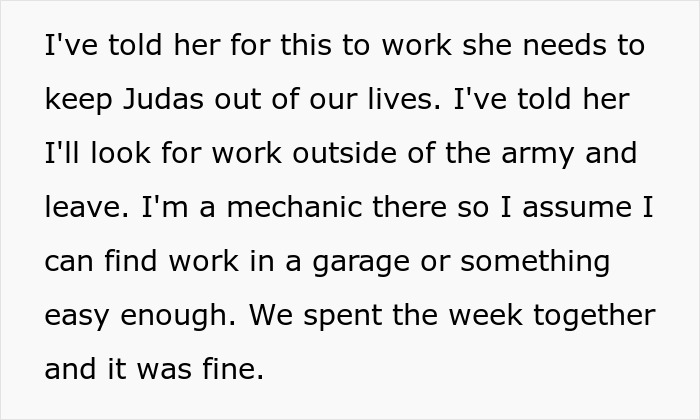 I've told her for this to work she needs to keep Judas out of our lives. I've told her I'll look for work outside of the army and leave. I'm a mechanic there so I assume I can find work in a garage or something easy enough. We spent the week together and it was fine.